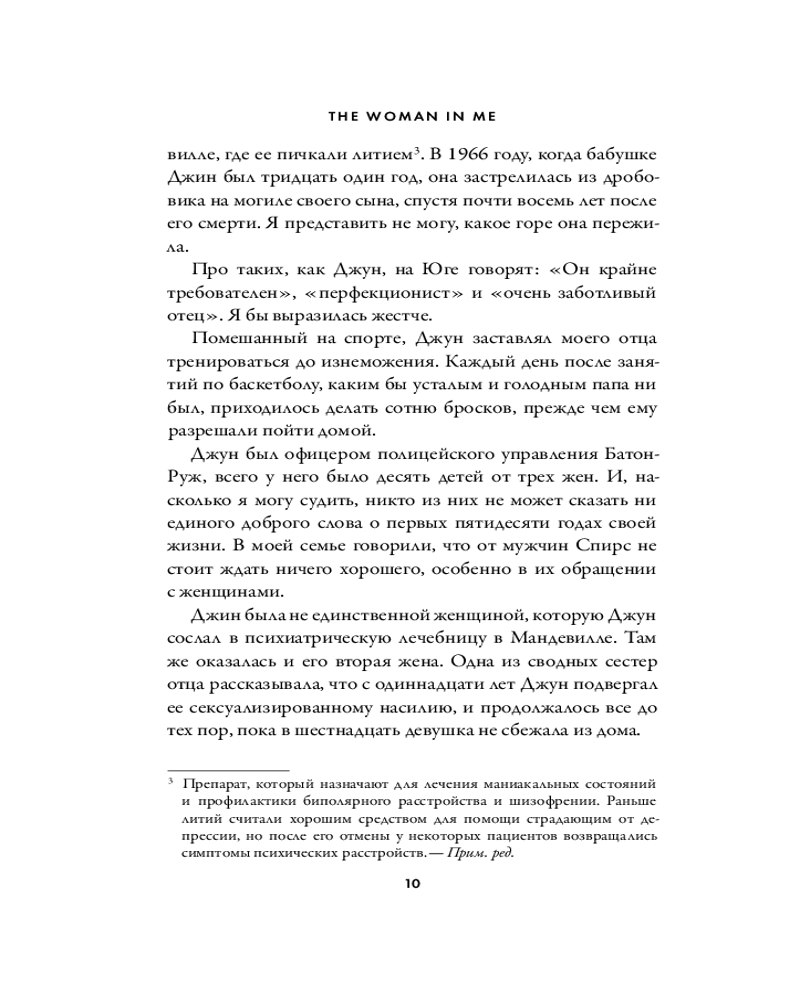 THE WOMAN IN ME

вилле, где ее пичкали литием$^3$. В 1966 году, когда бабушке Джин был тридцать один год, она застрелилась из дробовика на могиле своего сына, спустя почти восемь лет после его смерти. Я представить не могу, какое горе она пережила.

Про таких, как Джун, на Юге говорят: «Он крайне требователен», «перфекционист» и «очень заботливый отец». Я бы выразилась жестче.

Помешанный на спорте, Джун заставлял моего отца тренироваться до изнеможения. Каждый день после занятий по баскетболу, каким бы усталым и голодным папа ни был, приходилось делать сотню бросков, прежде чем ему разрешали пойти домой.

Джун был офицером полицейского управления Батон-Руж, всего у него было десять детей от трех жен. И, насколько я могу судить, никто из них не может сказать ни единого доброго слова о первых пятидесяти годах своей жизни. В моей семье говорили, что от мужчин Спирс не стоит ждать ничего хорошего, особенно в их обращении с женщинами.

Джин была не единственной женщиной, которую Джун сослал в психиатрическую лечебницу в Мандевилле. Там же оказалась и его вторая жена. Одна из сводных сестер отца рассказывала, что с одиннадцати лет Джун подвергал ее сексуализированному насилию, и продолжалось все до тех пор, пока в шестнадцать девушка не сбежала из дома.

$^3$ Препарат, который назначают для лечения маниакальных состояний и профилактики биполярного расстройства и шизофрении. Раньше литий считали хорошим средством для помощи страдающим от депрессии, но после его отмены у некоторых пациентов возвращались симптомы психических расстройств. — Прим. ред.

10